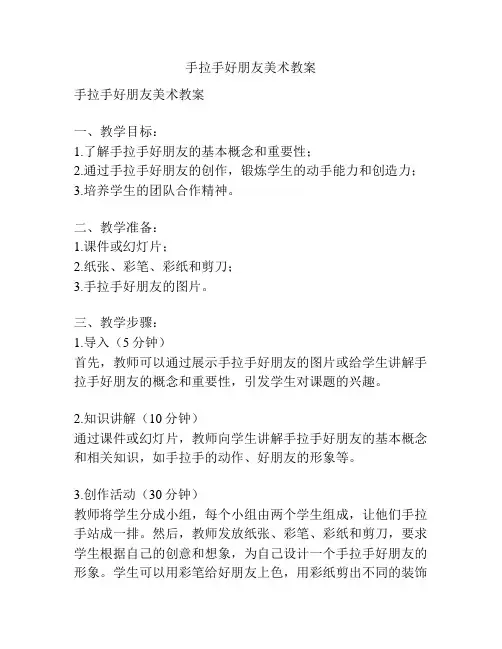 手拉手好朋友美术教案

手拉手好朋友美术教案

一、教学目标：
1.了解手拉手好朋友的基本概念和重要性；
2.通过手拉手好朋友的创作，锻炼学生的动手能力和创造力；
3.培养学生的团队合作精神。

二、教学准备：
1.课件或幻灯片；
2.纸张、彩笔、彩纸和剪刀；
3.手拉手好朋友的图片。

三、教学步骤：
1.导入（5 分钟）
首先，教师可以通过展示手拉手好朋友的图片或给学生讲解手拉手好朋友的概念和重要性，引发学生对课题的兴趣。

2.知识讲解（10 分钟）
通过课件或幻灯片，教师向学生讲解手拉手好朋友的基本概念和相关知识，如手拉手的动作、好朋友的形象等。

3.创作活动（30 分钟）
教师将学生分成小组，每个小组由两个学生组成，让他们手拉手站成一排。然后，教师发放纸张、彩笔、彩纸和剪刀，要求学生根据自己的创意和想象，为自己设计一个手拉手好朋友的形象。学生可以用彩笔给好朋友上色，用彩纸剪出不同的装饰